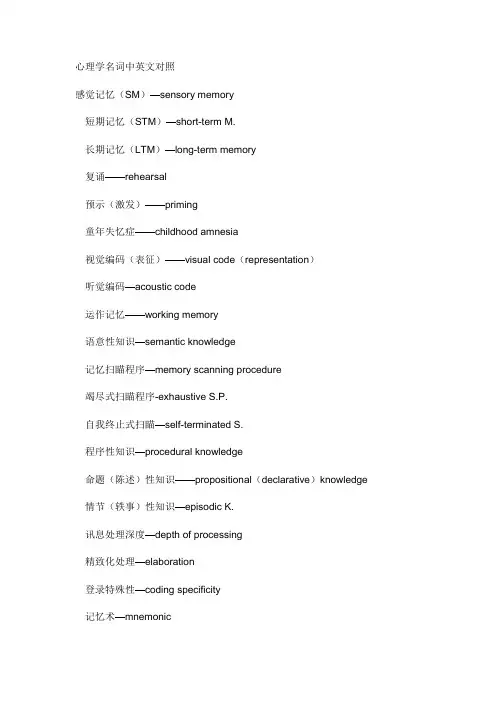 心理学名词中英文对照

感觉记忆（SM）—sensory memory

短期记忆（STM）—short-term M.

长期记忆（LTM）—long-term memory

复诵——rehearsal

预示（激发）——priming

童年失忆症——childhood amnesia

视觉编码（表征）——visual code（representation）

听觉编码—acoustic code

运作记忆——working memory

语意性知识—semantic knowledge

记忆扫瞄程序—memory scanning procedure

竭尽式扫瞄程序-exhaustive S.P.

自我终止式扫瞄—self-terminated S.

程序性知识—procedural knowledge

命题（陈述）性知识——propositional（declarative）knowledge

情节（轶事）性知识—episodic K.

讯息处理深度—depth of processing

精致化处理—elaboration

登录特殊性—coding specificity

记忆术—mnemonic